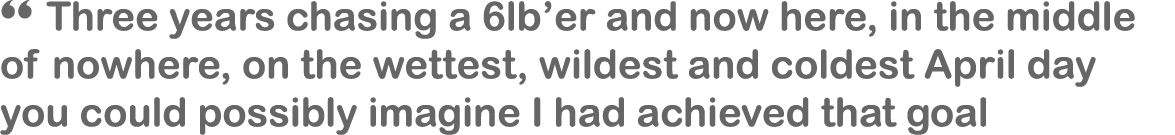 “ Three years chasing a 6lb’er and now here, in the middle of nowhere, on the wettest, wildest and coldest April day you could possibly imagine I had achieved that goal